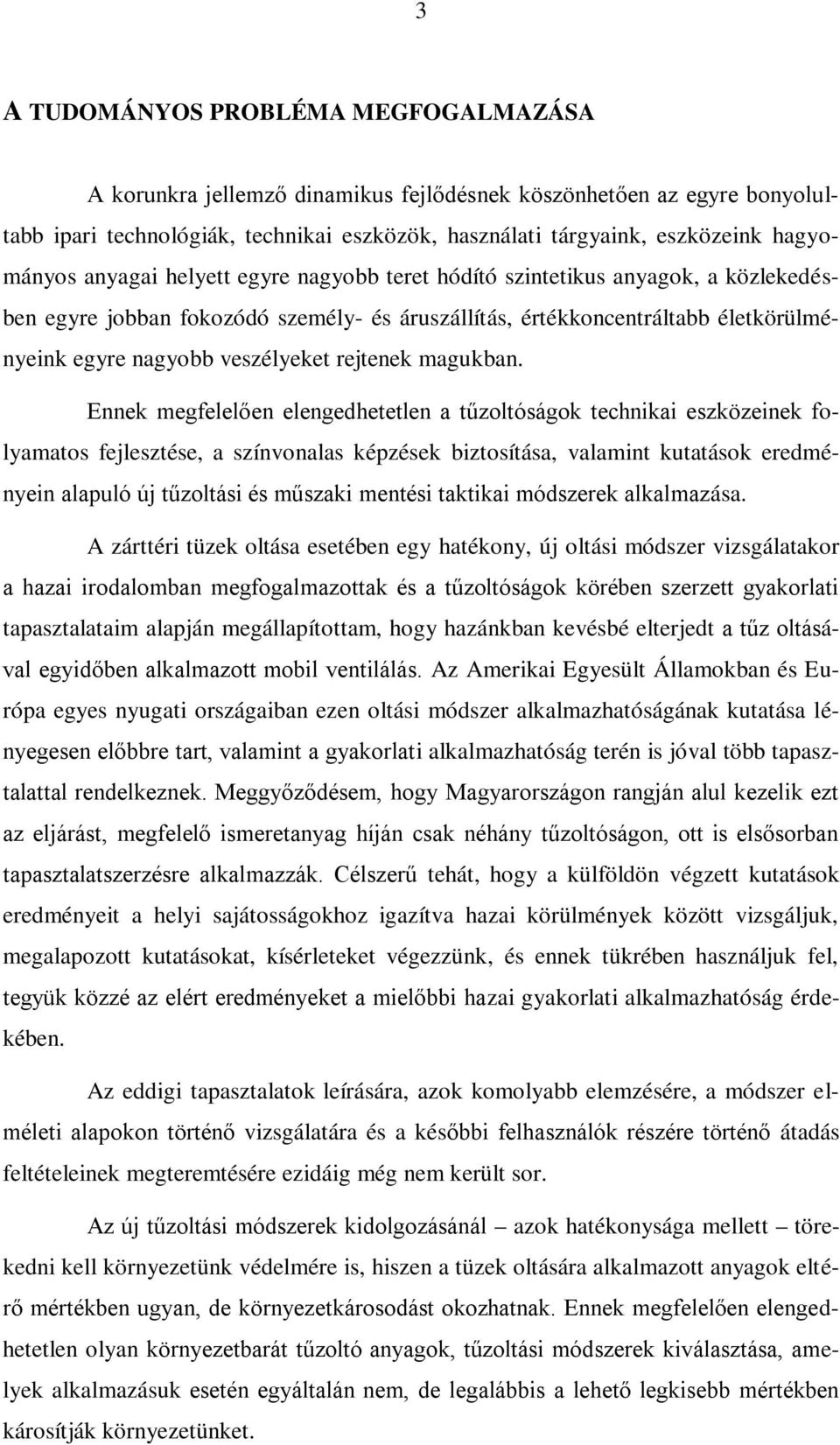 3

A TUDOMÁNYOS PROBLÉMA MEGFOGALMAZÁSA

A korunkra jellemző dinamikus fejlődésnek köszönhetően az egyre bonyolultabb ipari technológiák, technikai eszközök, használati tárgyaink, eszközeink hagyományos anyagai helyett egyre nagyobb teret hódító szintetikus anyagok, a közlekedésben egyre jobban fokozódó személy- és áruszállítás, értékkoncentráltabb életkörülményeink egyre nagyobb veszélyeket rejtenek magukban.

Ennek megfelelően elengedhetetlen a tűzoltóságok technikai eszközeinek folyamatos fejlesztése, a színvonalas képzések biztosítása, valamint kutatások eredményein alapuló új tűzoltási és műszaki mentési taktikai módszerek alkalmazása.

A zárttéri tüzek oltása esetében egy hatékony, új oltási módszer vizsgálatakor a hazai irodalomban megfogalmazottak és a tűzoltóságok körében szerzett gyakorlati tapasztalataim alapján megállapítottam, hogy hazánkban kevésbé elterjedt a tűz oltásával egyidőben alkalmazott mobil ventilálás. Az Amerikai Egyesült Államokban és Európa egyes nyugati országaiban ezen oltási módszer alkalmazhatóságának kutatása lényegesen előbbre tart, valamint a gyakorlati alkalmazhatóság terén is jóval több tapasztalattal rendelkeznek. Meggyőződésem, hogy Magyarországon rangján alul kezelik ezt az eljárást, megfelelő ismeretanyag híján csak néhány tűzoltóságon, ott is elsősorban tapasztalatszerzésre alkalmazzák. Célszerű tehát, hogy a külföldön végzett kutatások eredményeit a helyi sajátosságokhoz igazítva hazai körülmények között vizsgáljuk, megalapozott kutatásokat, kísérleteket végezzünk, és ennek tükrében használjuk fel, tegyük közzé az elért eredményeket a mielőbbi hazai gyakorlati alkalmazhatóság érdekében.

Az eddigi tapasztalatok leírására, azok komolyabb elemzésére, a módszer elméleti alapokon történő vizsgálatára és a későbbi felhasználók részére történő átadás feltételeinek megteremtésére ezidáig még nem került sor.

Az új tűzoltási módszerek kidolgozásánál – azok hatékonysága mellett – törekedni kell környezetünk védelmére is, hiszen a tüzek oltására alkalmazott anyagok eltérő mértékben ugyan, de környezetkárosodást okozhatnak. Ennek megfelelően elengedhetetlen olyan környezetbarát tűzoltó anyagok, tűzoltási módszerek kiválasztása, amelyek alkalmazásuk esetén egyáltalán nem, de legalábbis a lehető legkisebb mértékben károsítják környezetünket.